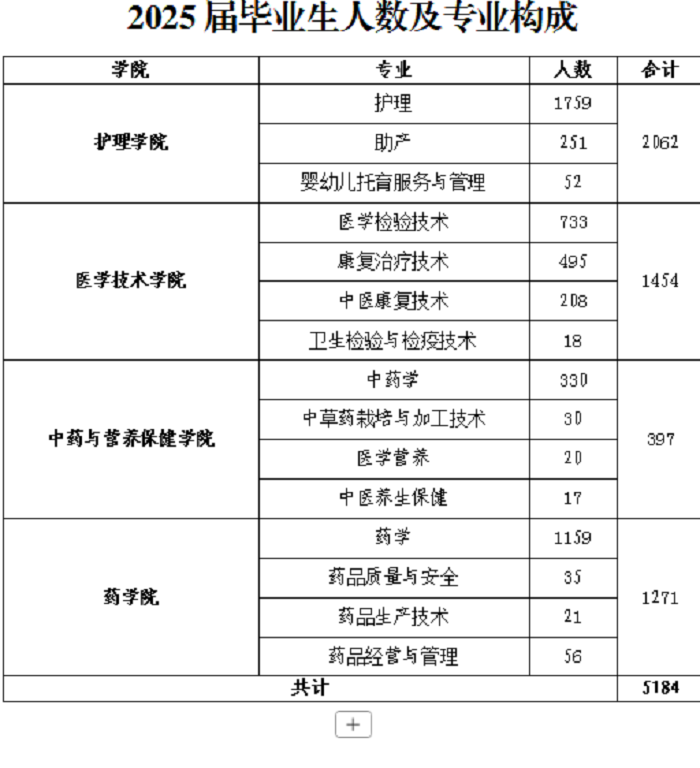 2025 届毕业生人数及专业构成

| 学院 | 专业 | 人数 | 合计 |
|---|---|---|---|
| 护理学院 | 护理 | 1759 | 2062 |
| | 助产 | 251 | |
| | 婴幼儿托育服务与管理 | 52 | |
| 医学技术学院 | 医学检验技术 | 733 | 1454 |
| | 康复治疗技术 | 495 | |
| | 中医康复技术 | 208 | |
| | 卫生检验与检疫技术 | 18 | |
| 中药与营养保健学院 | 中药学 | 330 | 397 |
| | 中草药栽培与加工技术 | 30 | |
| | 医学营养 | 20 | |
| | 中医养生保健 | 17 | |
| 药学院 | 药学 | 1159 | 1271 |
| | 药品质量与安全 | 35 | |
| | 药品生产技术 | 21 | |
| | 药品经营与管理 | 56 | |
| 共计 | | | 5184 |

+